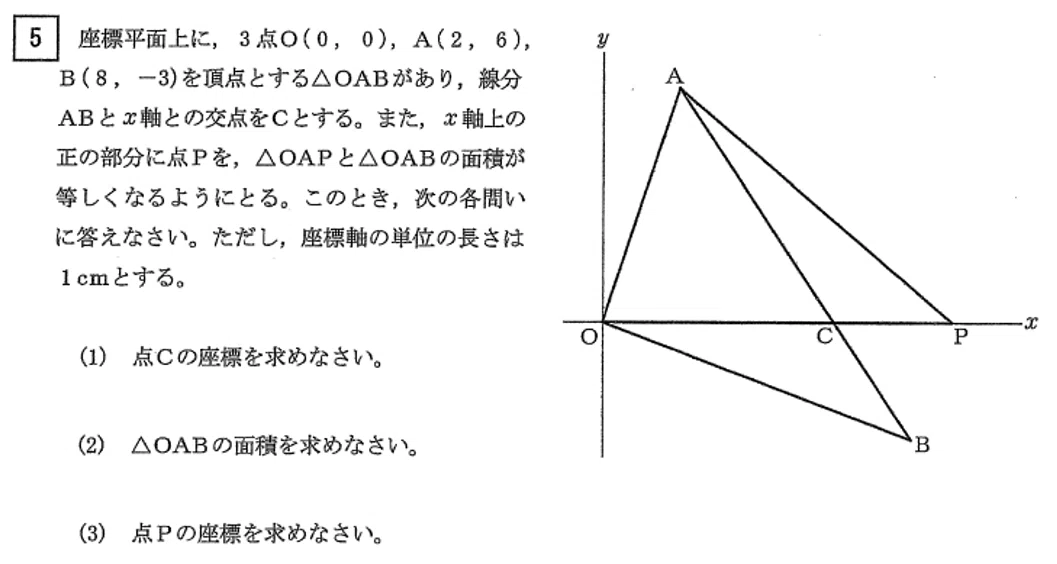 5 座標平面上に，３点O（0，0），A（2，6），B（8，−3）を頂点とする△OABがあり，線分ABと$x$軸との交点をCとする。また，$x$軸上の正の部分に点Pを，△OAPと△OABの面積が等しくなるようにとる。このとき，次の各問いに答えなさい。ただし，座標軸の単位の長さは1cmとする。

(1) 点Cの座標を求めなさい。

(2) △OABの面積を求めなさい。

(3) 点Pの座標を求めなさい。

$y$
A
O
C
P
$x$
B